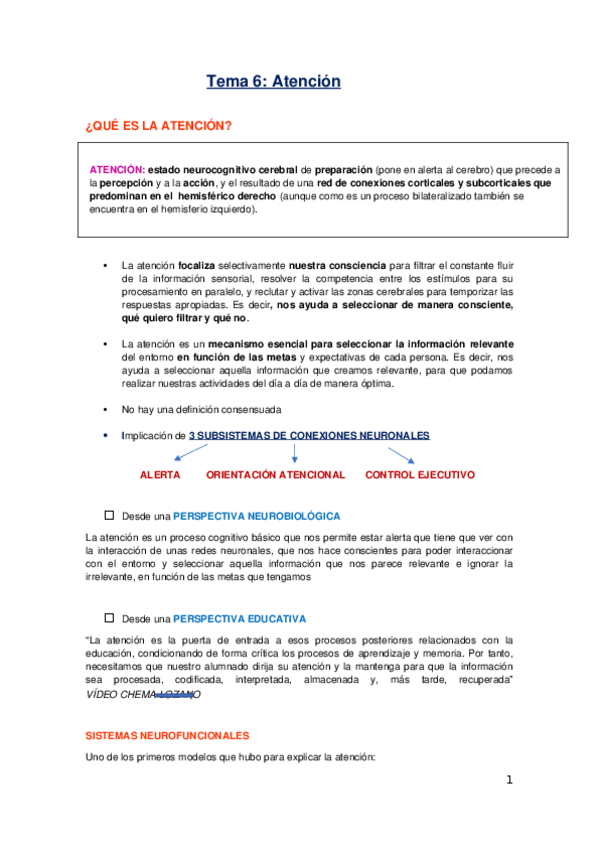 Tema 6: Atención

¿QUÉ ES LA ATENCIÓN?

ATENCIÓN: estado neurocognitivo cerebral de preparación (pone en alerta al cerebro) que precede a la percepción y a la acción, y el resultado de una red de conexiones corticales y subcorticales que predominan en el hemisférico derecho (aunque como es un proceso bilateralizado también se encuentra en el hemisferio izquierdo).

• La atención focaliza selectivamente nuestra consciencia para filtrar el constante fluir de la información sensorial, resolver la competencia entre los estímulos para su procesamiento en paralelo, y reclutar y activar las zonas cerebrales para temporizar las respuestas apropiadas. Es decir, nos ayuda a seleccionar de manera consciente, qué quiero filtrar y qué no.

• La atención es un mecanismo esencial para seleccionar la información relevante del entorno en función de las metas y expectativas de cada persona. Es decir, nos ayuda a seleccionar aquella información que creamos relevante, para que podamos realizar nuestras actividades del día a día de manera óptima.

• No hay una definición consensuada

• Implicación de 3 SUBSISTEMAS DE CONEXIONES NEURONALES

ALERTA ORIENTACIÓN ATENCIONAL CONTROL EJECUTIVO

☐ Desde una PERSPECTIVA NEUROBIOLÓGICA

La atención es un proceso cognitivo básico que nos permite estar alerta que tiene que ver con la interacción de unas redes neuronales, que nos hace conscientes para poder interaccionar con el entorno y seleccionar aquella información que nos parece relevante e ignorar la irrelevante, en función de las metas que tengamos

☐ Desde una PERSPECTIVA EDUCATIVA

"La atención es la puerta de entrada a esos procesos posteriores relacionados con la educación, condicionando de forma crítica los procesos de aprendizaje y memoria. Por tanto, necesitamos que nuestro alumnado dirija su atención y la mantenga para que la información sea procesada, codificada, interpretada, almacenada y, más tarde, recuperada" VÍDEO CHEMA LOZANO

SISTEMAS NEUROFUNCIONALES

Uno de los primeros modelos que hubo para explicar la atención:

1